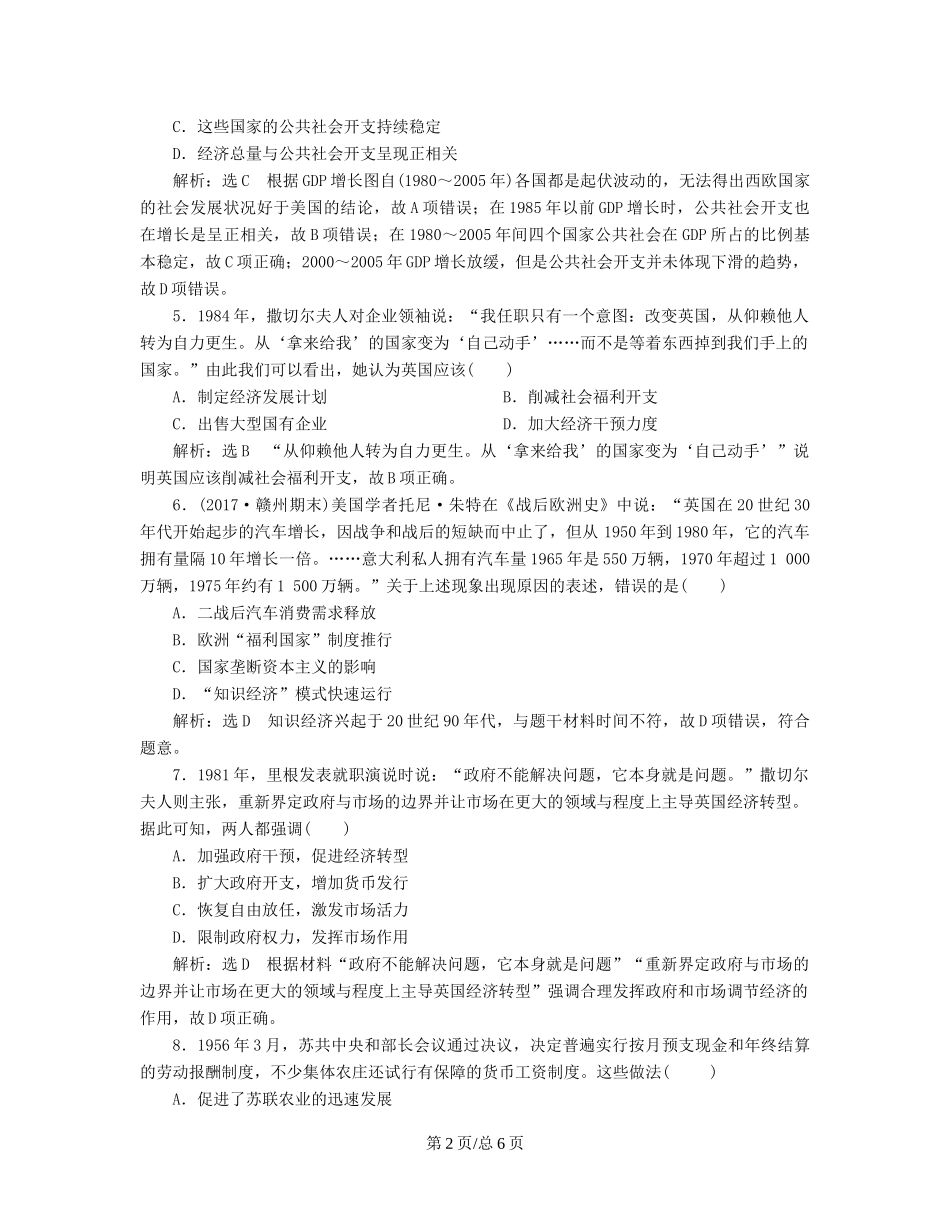 C．这些国家的公共社会开支持续稳定

D．经济总量与公共社会开支呈现正相关

解析：选C　根据GDP增长图自(1980～2005年)各国都是起伏波动的，无法得出西欧国家的社会发展状况好于美国的结论，故A项错误；在1985年以前GDP增长时，公共社会开支也在增长是呈正相关，故B项错误；在1980～2005年间四个国家公共社会在GDP所占的比例基本稳定，故C项正确；2000～2005年GDP增长放缓，但是公共社会开支并未体现下滑的趋势，故D项错误。

5．1984年，撒切尔夫人对企业领袖说：“我任职只有一个意图：改变英国，从仰赖他人转为自力更生。从‘拿来给我’的国家变为‘自己动手’……而不是等着东西掉到我们手上的国家。”由此我们可以看出，她认为英国应该(　　)

A．制定经济发展计划

B．削减社会福利开支

C．出售大型国有企业

D．加大经济干预力度

解析：选B　“从仰赖他人转为自力更生。从‘拿来给我’的国家变为‘自己动手’”说明英国应该削减社会福利开支，故B项正确。

6．(2017·赣州期末)美国学者托尼·朱特在《战后欧洲史》中说：“英国在20世纪30年代开始起步的汽车增长，因战争和战后的短缺而中止了，但从1950年到1980年，它的汽车拥有量隔10年增长一倍。……意大利私人拥有汽车量1965年是550万辆，1970年超过1 000万辆，1975年约有1 500万辆。”关于上述现象出现原因的表述，错误的是(　　)

A．二战后汽车消费需求释放

B．欧洲“福利国家”制度推行

C．国家垄断资本主义的影响

D．“知识经济”模式快速运行

解析：选D　知识经济兴起于20世纪90年代，与题干材料时间不符，故D项错误，符合题意。

7．1981年，里根发表就职演说时说：“政府不能解决问题，它本身就是问题。”撒切尔夫人则主张，重新界定政府与市场的边界并让市场在更大的领域与程度上主导英国经济转型。据此可知，两人都强调(　　)

A．加强政府干预，促进经济转型

B．扩大政府开支，增加货币发行

C．恢复自由放任，激发市场活力

D．限制政府权力，发挥市场作用

解析：选D　根据材料“政府不能解决问题，它本身就是问题”“重新界定政府与市场的边界并让市场在更大的领域与程度上主导英国经济转型”强调合理发挥政府和市场调节经济的作用，故D项正确。

8．1956年3月，苏共中央和部长会议通过决议，决定普遍实行按月预支现金和年终结算的劳动报酬制度，不少集体农庄还试行有保障的货币工资制度。这些做法(　　)

A．促进了苏联农业的迅速发展

第2页/总6页